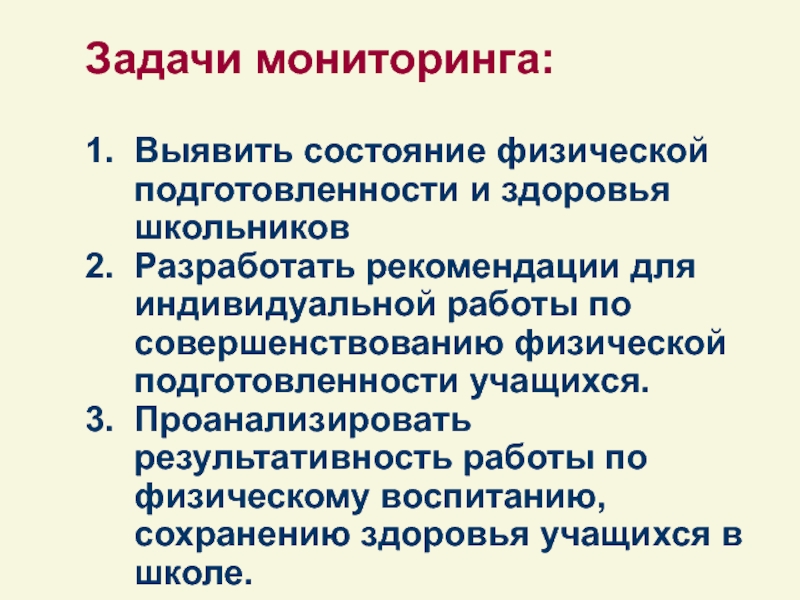 Задачи мониторинга:

1. Выявить состояние физической подготовленности и здоровья школьников
2. Разработать рекомендации для индивидуальной работы по совершенствованию физической подготовленности учащихся.
3. Проанализировать результативность работы по физическому воспитанию, сохранению здоровья учащихся в школе.